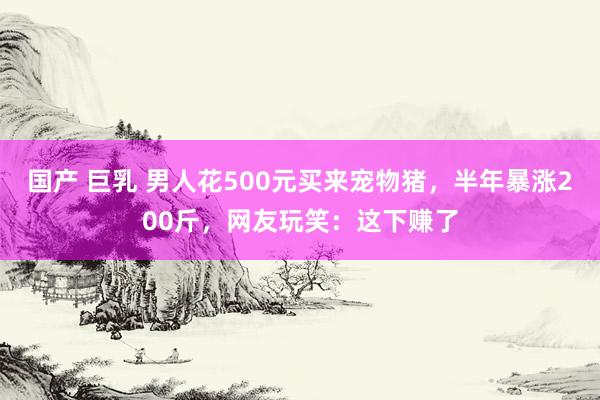 国产 巨乳 男人花500元买来宠物猪，半年暴涨200斤，网友玩笑：这下赚了